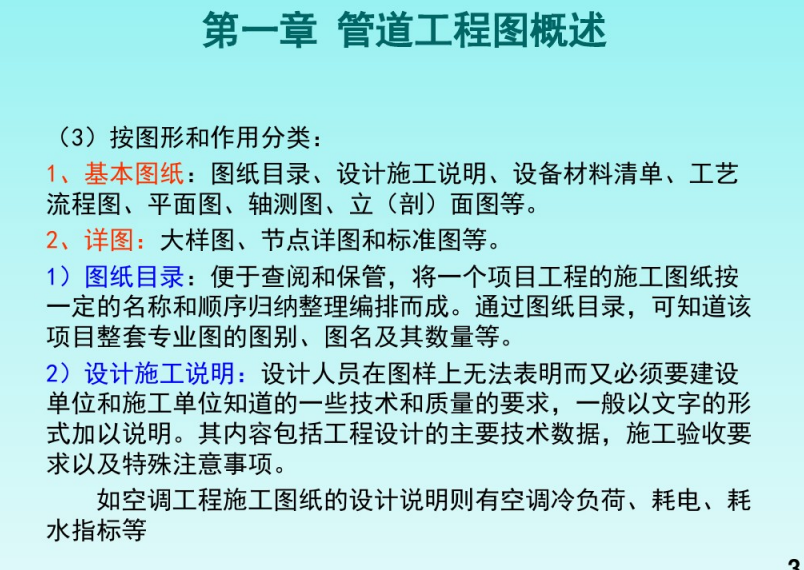 第一章 管道工程图概述

（3）按图形和作用分类：

1、基本图纸：图纸目录、设计施工说明、设备材料清单、工艺流程图、平面图、轴测图、立（剖）面图等。

2、详图：大样图、节点详图和标准图等。

1）图纸目录：便于查阅和保管，将一个项目工程的施工图纸按一定的名称和顺序归纳整理编排而成。通过图纸目录，可知道该项目整套专业图的图别、图名及其数量等。

2）设计施工说明：设计人员在图样上无法表明而又必须要建设单位和施工单位知道的一些技术和质量的要求，一般以文字的形式加以说明。其内容包括工程设计的主要技术数据，施工验收要求以及特殊注意事项。

如空调工程施工图纸的设计说明则有空调冷负荷、耗电、耗水指标等

3